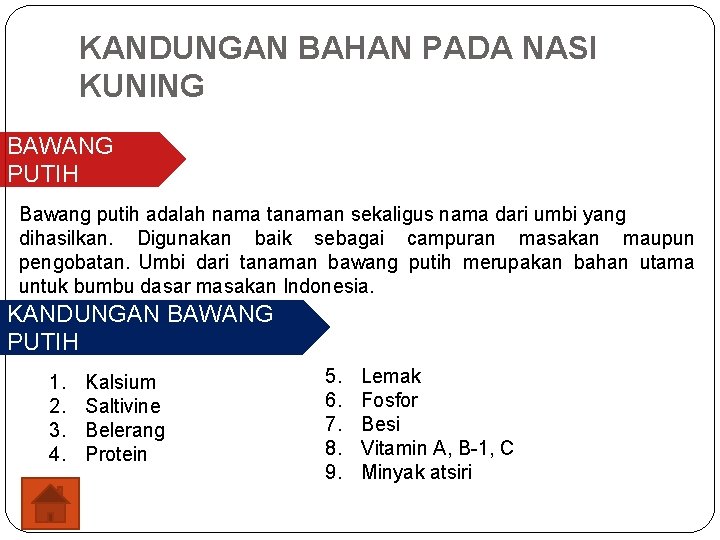 KANDUNGAN BAHAN PADA NASI KUNING

BAWANG PUTIH

Bawang putih adalah nama tanaman sekaligus nama dari umbi yang dihasilkan. Digunakan baik sebagai campuran masakan maupun pengobatan. Umbi dari tanaman bawang putih merupakan bahan utama untuk bumbu dasar masakan Indonesia.

KANDUNGAN BAWANG PUTIH

1. Kalsium
2. Saltivine
3. Belerang
4. Protein

5. Lemak
6. Fosfor
7. Besi
8. Vitamin A, B-1, C
9. Minyak atsiri